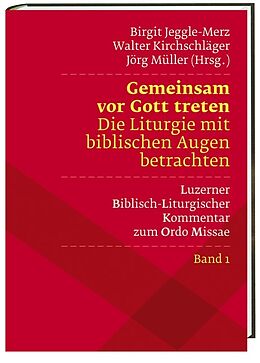 Birgit Jeggle-Merz
Walter Kirchschläger
Jörg Müller (Hrsg.)

Gemeinsam vor Gott treten
Die Liturgie mit biblischen Augen betrachten

Luzerner Biblisch-Liturgischer Kommentar zum Ordo Missae

Band 1